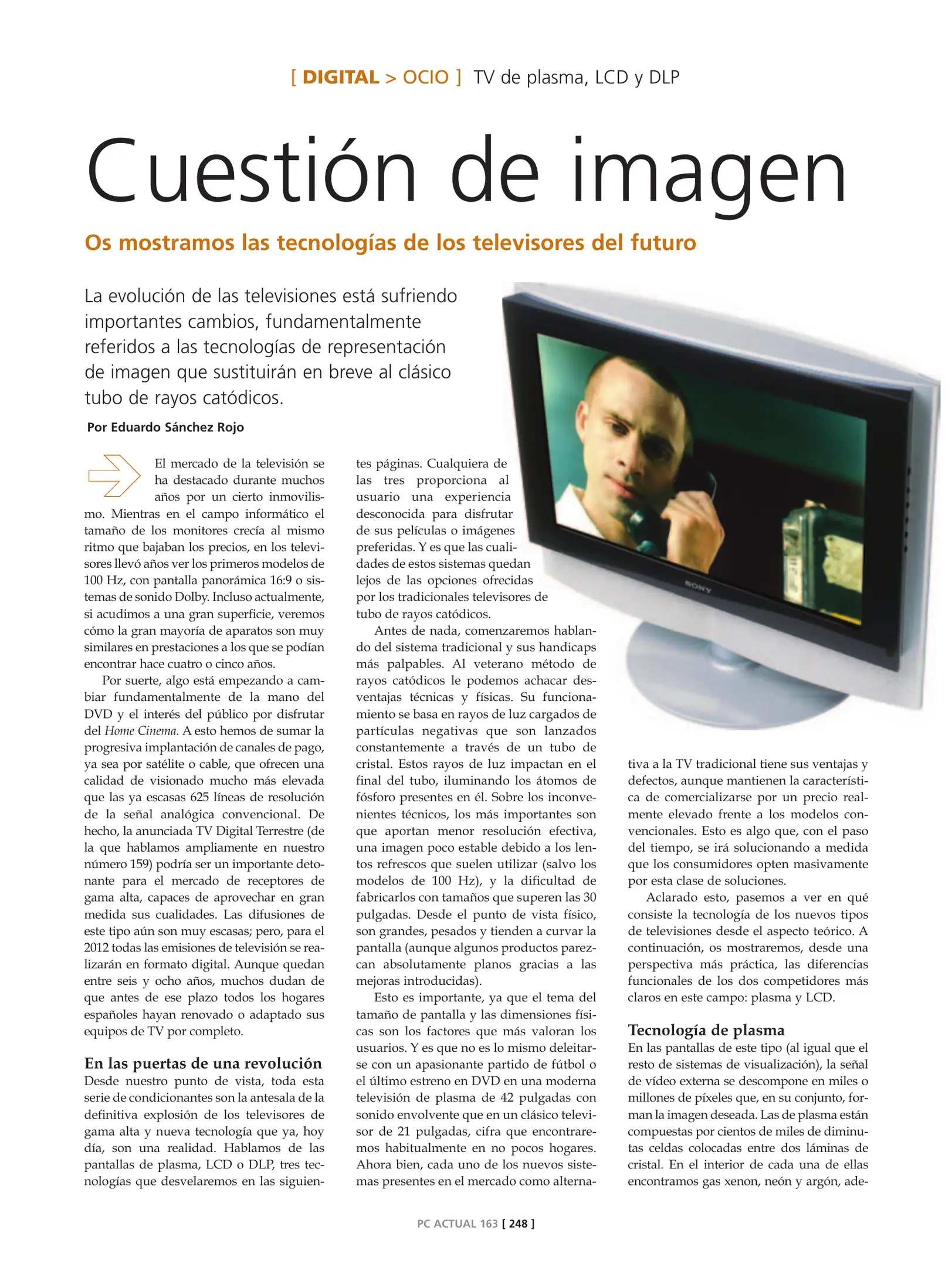 [ DIGITAL > OCIO ] TV de plasma, LCD y DLP

Cuestión de imagen

Os mostramos las tecnologías de los televisores del futuro

La evolución de las televisiones está sufriendo importantes cambios, fundamentalmente referidos a las tecnologías de representación de imagen que sustituirán en breve al clásico tubo de rayos catódicos.

Por Eduardo Sánchez Rojo

El mercado de la televisión se ha destacado durante muchos años por un cierto inmovilismo. Mientras en el campo informático el tamaño de los monitores crecía al mismo ritmo que bajaban los precios, en los televisores llevó años ver los primeros modelos de 100 Hz, con pantalla panorámica 16:9 o sistemas de sonido Dolby. Incluso actualmente, si acudimos a una gran superficie, veremos cómo la gran mayoría de aparatos son muy similares en prestaciones a los que se podían encontrar hace cuatro o cinco años.

Por suerte, algo está empezando a cambiar fundamentalmente de la mano del DVD y el interés del público por disfrutar del Home Cinema. A esto hemos de sumar la progresiva implantación de canales de pago, ya sea por satélite o cable, que ofrecen una calidad de visionado mucho más elevada que las ya escasas 625 líneas de resolución de la señal analógica convencional. De hecho, la anunciada TV Digital Terrestre (de la que hablamos ampliamente en nuestro número 159) podría ser un importante detonante para el mercado de receptores de gama alta, capaces de aprovechar en gran medida sus cualidades. Las difusiones de este tipo aún son muy escasas; pero, para el 2012 todas las emisiones de televisión se realizarán en formato digital. Aunque quedan entre seis y ocho años, muchos dudan de que antes de ese plazo todos los hogares españoles hayan renovado o adaptado sus equipos de TV por completo.

En las puertas de una revolución
Desde nuestro punto de vista, toda esta serie de condicionantes son la antesala de la definitiva explosión de los televisores de gama alta y nueva tecnología que ya, hoy día, son una realidad. Hablamos de las pantallas de plasma, LCD o DLP, tres tecnologías que desvelaremos en las siguientes páginas. Cualquiera de las tres proporciona al usuario una experiencia desconocida para disfrutar de sus películas o imágenes preferidas. Y es que las cualidades de estos sistemas quedan lejos de las opciones ofrecidas por los tradicionales televisores de tubo de rayos catódicos.

Antes de nada, comenzaremos hablando del sistema tradicional y sus handicaps más palpables. Al veterano método de rayos catódicos le podemos achacar desventajas técnicas y físicas. Su funcionamiento se basa en rayos de luz cargados de partículas negativas que son lanzados constantemente a través de un tubo de cristal. Estos rayos de luz impactan en el final del tubo, iluminando los átomos de fósforo presentes en él. Sobre los inconvenientes técnicos, los más importantes son que aportan menor resolución efectiva, una imagen poco estable debido a los lentos refrescos que suelen utilizar (salvo los modelos de 100 Hz), y la dificultad de fabricarlos con tamaños que superen las 30 pulgadas. Desde el punto de vista físico, son grandes, pesados y tienden a curvar la pantalla (aunque algunos productos parezcan absolutamente planos gracias a las mejoras introducidas).

Esto es importante, ya que el tema del tamaño de pantalla y las dimensiones físicas son los factores que más valoran los usuarios. Y es que no es lo mismo deleitarse con un apasionante partido de fútbol o el último estreno en DVD en una moderna televisión de plasma de 42 pulgadas con sonido envolvente que en un clásico televisor de 21 pulgadas, cifra que encontraremos habitualmente en no pocos hogares. Ahora bien, cada uno de los nuevos sistemas presentes en el mercado como alternativa a la TV tradicional tiene sus ventajas y defectos, aunque mantienen la característica de comercializarse por un precio realmente elevado frente a los modelos convencionales. Esto es algo que, con el paso del tiempo, se irá solucionando a medida que los consumidores opten masivamente por esta clase de soluciones.

Aclarado esto, pasemos a ver en qué consiste la tecnología de los nuevos tipos de televisiones desde el aspecto teórico. A continuación, os mostraremos, desde una perspectiva más práctica, las diferencias funcionales de los dos competidores más claros en este campo: plasma y LCD.

Tecnología de plasma
En las pantallas de este tipo (al igual que el resto de sistemas de visualización), la señal de vídeo externa se descompone en miles o millones de píxeles que, en su conjunto, forman la imagen deseada. Las de plasma están compuestas por cientos de miles de diminutas celdas colocadas entre dos láminas de cristal. En el interior de cada una de ellas encontramos gas xenon, neón y argón, ade-

SONY

PC ACTUAL 163 [ 248 ]